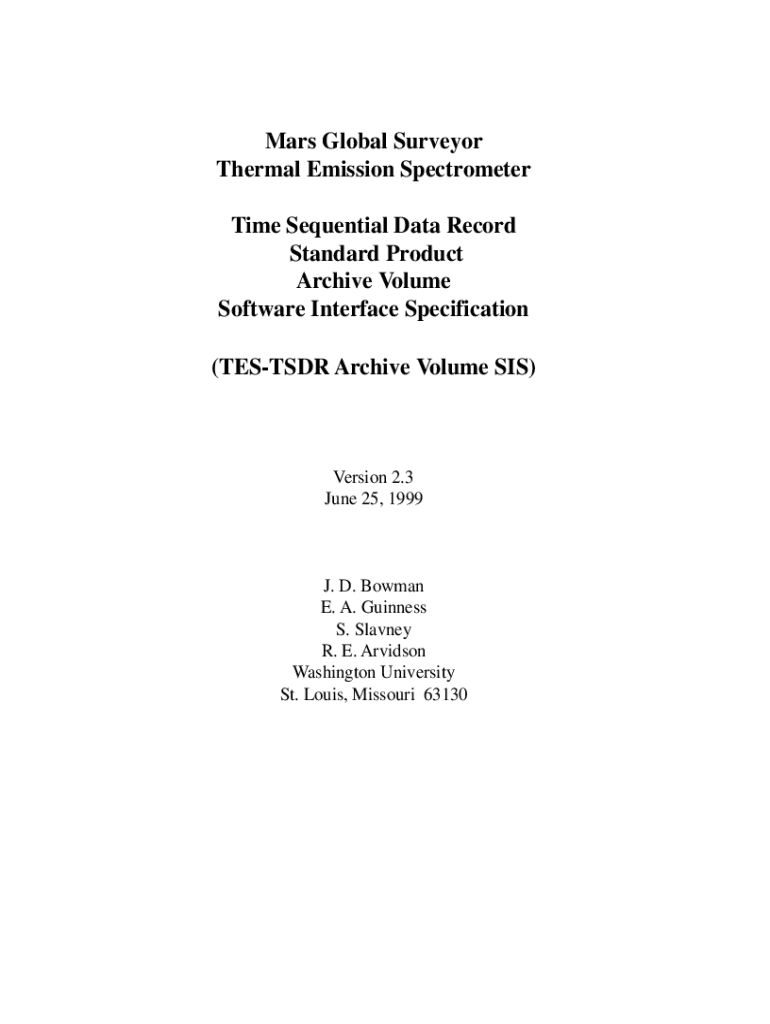 Mars Global Surveyor
Thermal Emission Spectrometer

Time Sequential Data Record
Standard Product
Archive Volume
Software Interface Specification

(TES-TSDR Archive Volume SIS)

Version 2.3
June 25, 1999

J. D. Bowman
E. A. Guinness
S. Slavney
R. E. Arvidson
Washington University
St. Louis, Missouri 63130